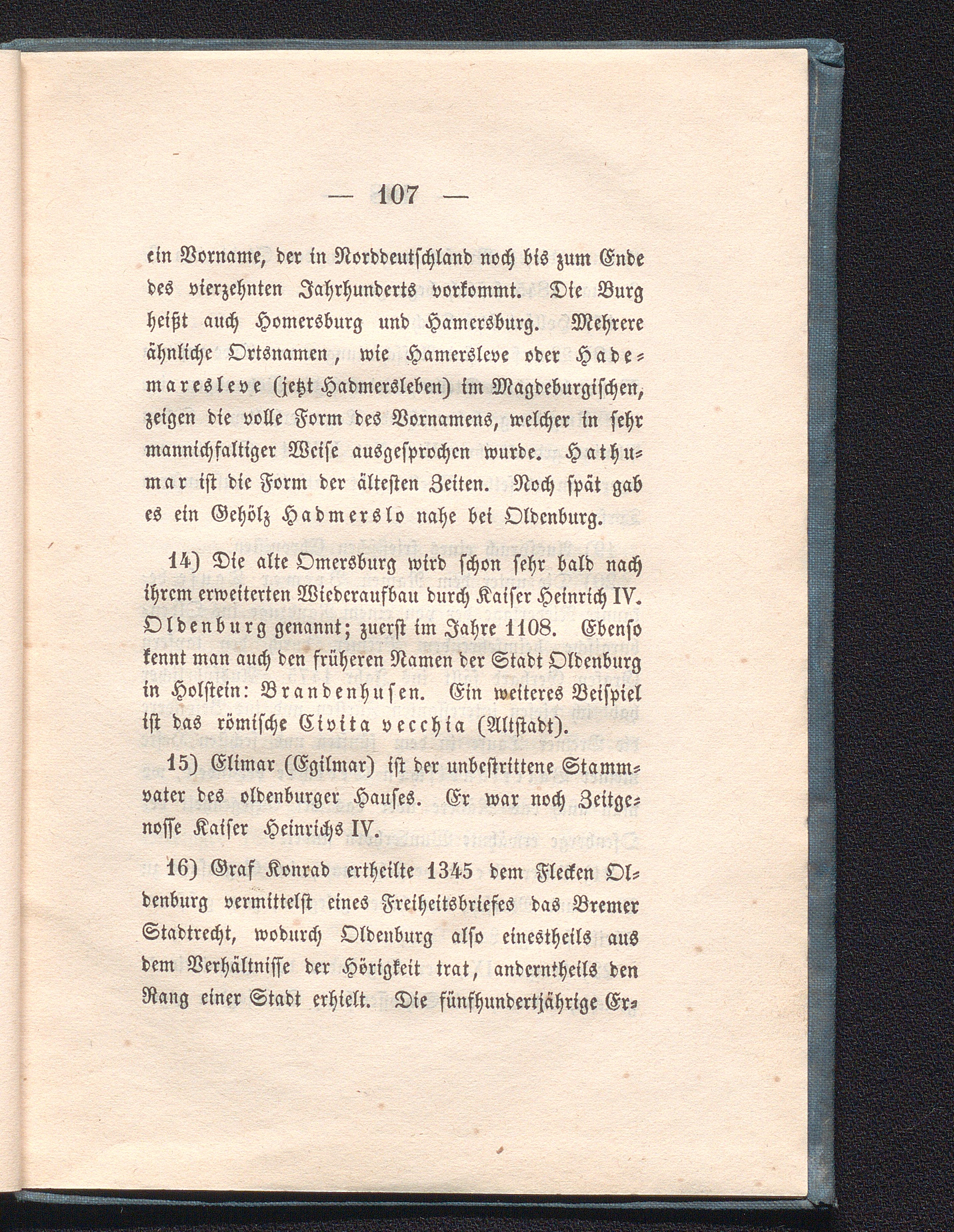 — 107 —

ein Vorname, der in Norddeutschland noch bis zum Ende des vierzehnten Jahrhunderts vorkommt. Die Burg heißt auch Homersburg und Hamersburg. Mehrere ähnliche Ortsnamen, wie Hamersleve oder Hademaresleve (jetzt Hadmersleben) im Magdeburgischen, zeigen die volle Form des Vornamens, welcher in sehr mannichfaltiger Weise ausgesprochen wurde. Hathumar ist die Form der ältesten Zeiten. Noch spät gab es ein Gehölz Hadmerslo nahe bei Oldenburg.

14) Die alte Omersburg wird schon sehr bald nach ihrem erweiterten Wiederaufbau durch Kaiser Heinrich IV. Oldenburg genannt; zuerst im Jahre 1108. Ebenso kennt man auch den früheren Namen der Stadt Oldenburg in Holstein: Brandenhusen. Ein weiteres Beispiel ist das römische Civita vecchia (Altstadt).

15) Elimar (Egilmar) ist der unbestrittene Stammvater des oldenburger Hauses. Er war noch Zeitgenosse Kaiser Heinrichs IV.

16) Graf Konrad ertheilte 1345 dem Flecken Oldenburg vermittelst eines Freiheitsbriefes das Bremer Stadtrecht, wodurch Oldenburg also einestheils aus dem Verhältnisse der Hörigkeit trat, anderntheils den Rang einer Stadt erhielt. Die fünfhundertjährige Er-